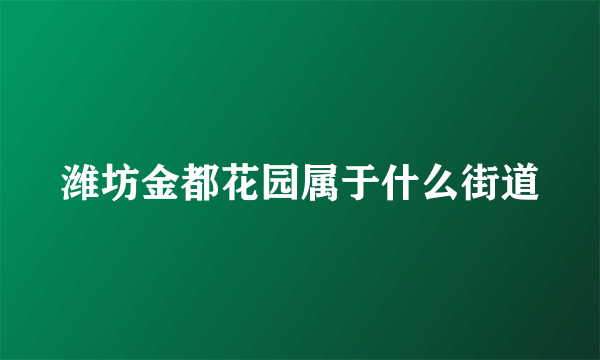 潍坊金都花园属于什么街道